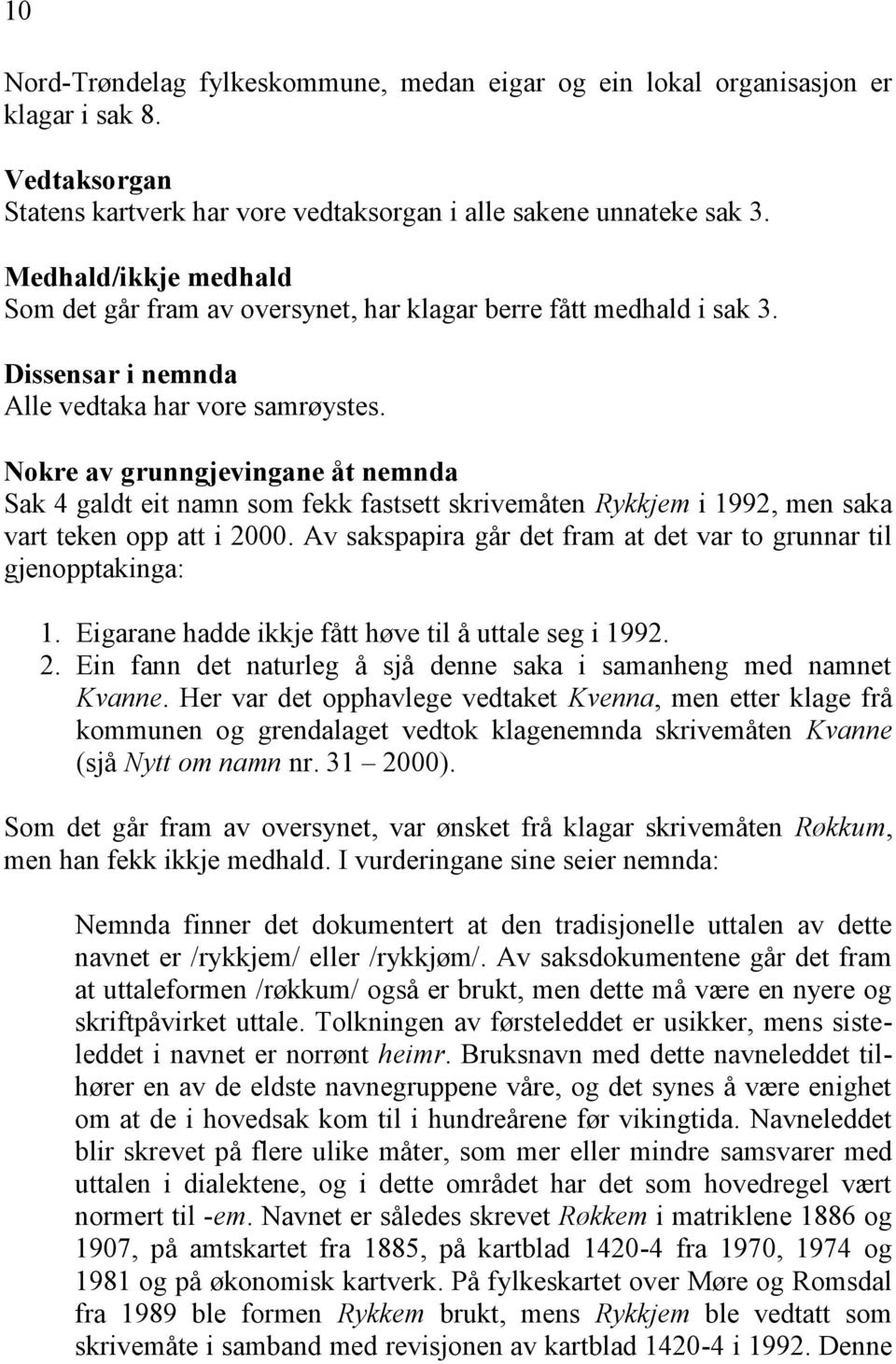 10

Nord-Trøndelag fylkeskommune, medan eigar og ein lokal organisasjon er klagar i sak 8.

Vedtaksorgan
Statens kartverk har vore vedtaksorgan i alle sakene unnateke sak 3.

Medhald/ikkje medhald
Som det går fram av oversynet, har klagar berre fått medhald i sak 3.

Dissensar i nemnda
Alle vedtaka har vore samrøystes.

Nokre av grunngjevingane åt nemnda
Sak 4 galdt eit namn som fekk fastsett skrivemåten Rykkjem i 1992, men saka vart teken opp att i 2000. Av sakspapira går det fram at det var to grunnar til gjenopptakinga:

1. Eigarane hadde ikkje fått høve til å uttale seg i 1992.
2. Ein fann det naturleg å sjå denne saka i samanheng med namnet Kvanne. Her var det opphavlege vedtaket Kvenna, men etter klage frå kommunen og grendalaget vedtok klagenemnda skrivemåten Kvanne (sjå Nytt om namn nr. 31 – 2000).

Som det går fram av oversynet, var ønsket frå klagar skrivemåten Røkkum, men han fekk ikkje medhald. I vurderingane sine seier nemnda:

Nemnda finner det dokumentert at den tradisjonelle uttalen av dette navnet er /rykkjem/ eller /rykkjøm/. Av saksdokumentene går det fram at uttaleformen /røkkum/ også er brukt, men dette må være en nyere og skriftpåvirket uttale. Tolkningen av førsteleddet er usikker, mens sisteleddet i navnet er norrønt heimr. Bruksnavn med dette navneleddet tilhører en av de eldste navnegruppene våre, og det synes å være enighet om at de i hovedsak kom til i hundreårene før vikingtida. Navneleddet blir skrevet på flere ulike måter, som mer eller mindre samsvarer med uttalen i dialektene, og i dette området har det som hovedregel vært normert til -em. Navnet er således skrevet Røkkem i matriklene 1886 og 1907, på amtskartet fra 1885, på kartblad 1420-4 fra 1970, 1974 og 1981 og på økonomisk kartverk. På fylkeskartet over Møre og Romsdal fra 1989 ble formen Rykkem brukt, mens Rykkjem ble vedtatt som skrivemåte i samband med revisjonen av kartblad 1420-4 i 1992. Denne